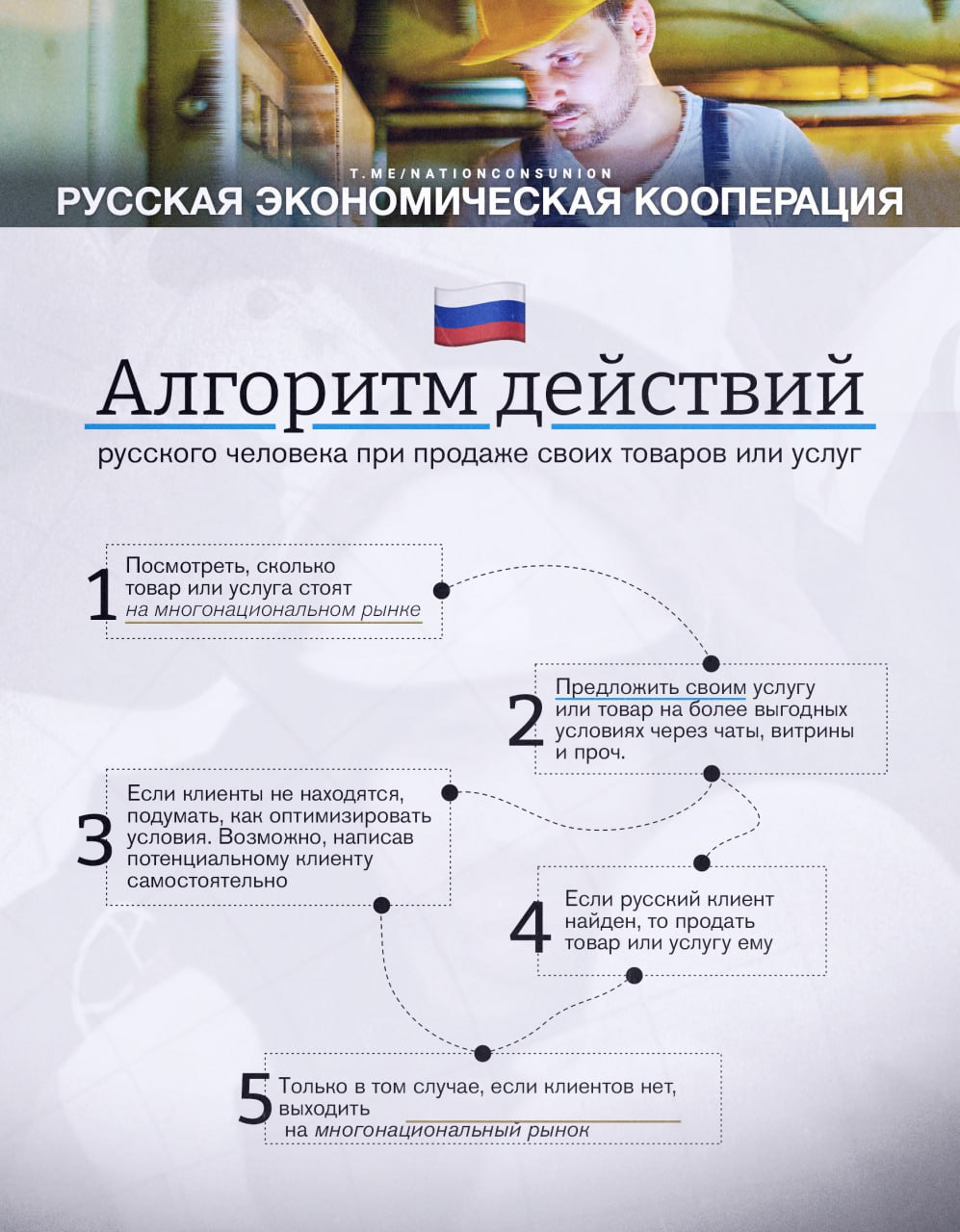 T.ME/NATIONCONSUNION
РУССКАЯ ЭКОНОМИЧЕСКАЯ КООПЕРАЦИЯ

Алгоритм действий
русского человека при продаже своих товаров или услуг

1 Посмотреть, сколько товар или услуга стоят на многонациональном рынке

2 Предложить своим услугу или товар на более выгодных условиях через чаты, витрины и проч.

3 Если клиенты не находятся, подумать, как оптимизировать условия. Возможно, написав потенциальному клиенту самостоятельно

4 Если русский клиент найден, то продать товар или услугу ему

5 Только в том случае, если клиентов нет, выходить на многонациональный рынок